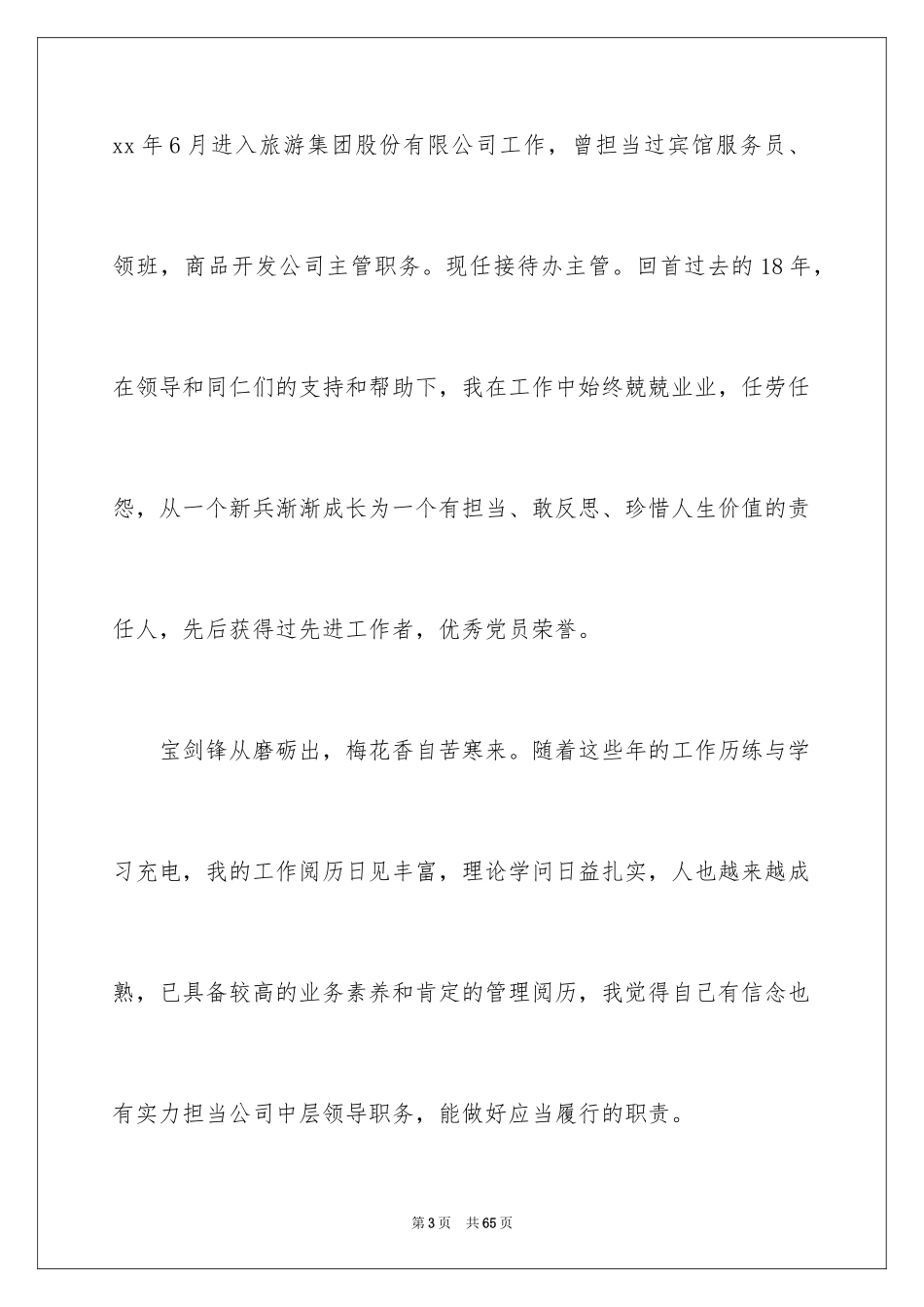 xx 年 6 月进入旅游集团股份有限公司工作，曾担当过宾馆服务员、领班，商品开发公司主管职务。现任接待办主管。回首过去的 18 年，在领导和同仁们的支持和帮助下，我在工作中始终兢兢业业，任劳任怨，从一个新兵渐渐成长为一个有担当、敢反思、珍惜人生价值的责任人，先后获得过先进工作者，优秀党员荣誉。

宝剑锋从磨砺出，梅花香自苦寒来。随着这些年的工作历练与学习充电，我的工作阅历日见丰富，理论学问日益扎实，人也越来越成熟，已具备较高的业务素养和肯定的管理阅历，我觉得自己有信念也有实力担当公司中层领导职务，能做好应当履行的职责。

第 3 页 共 65 页